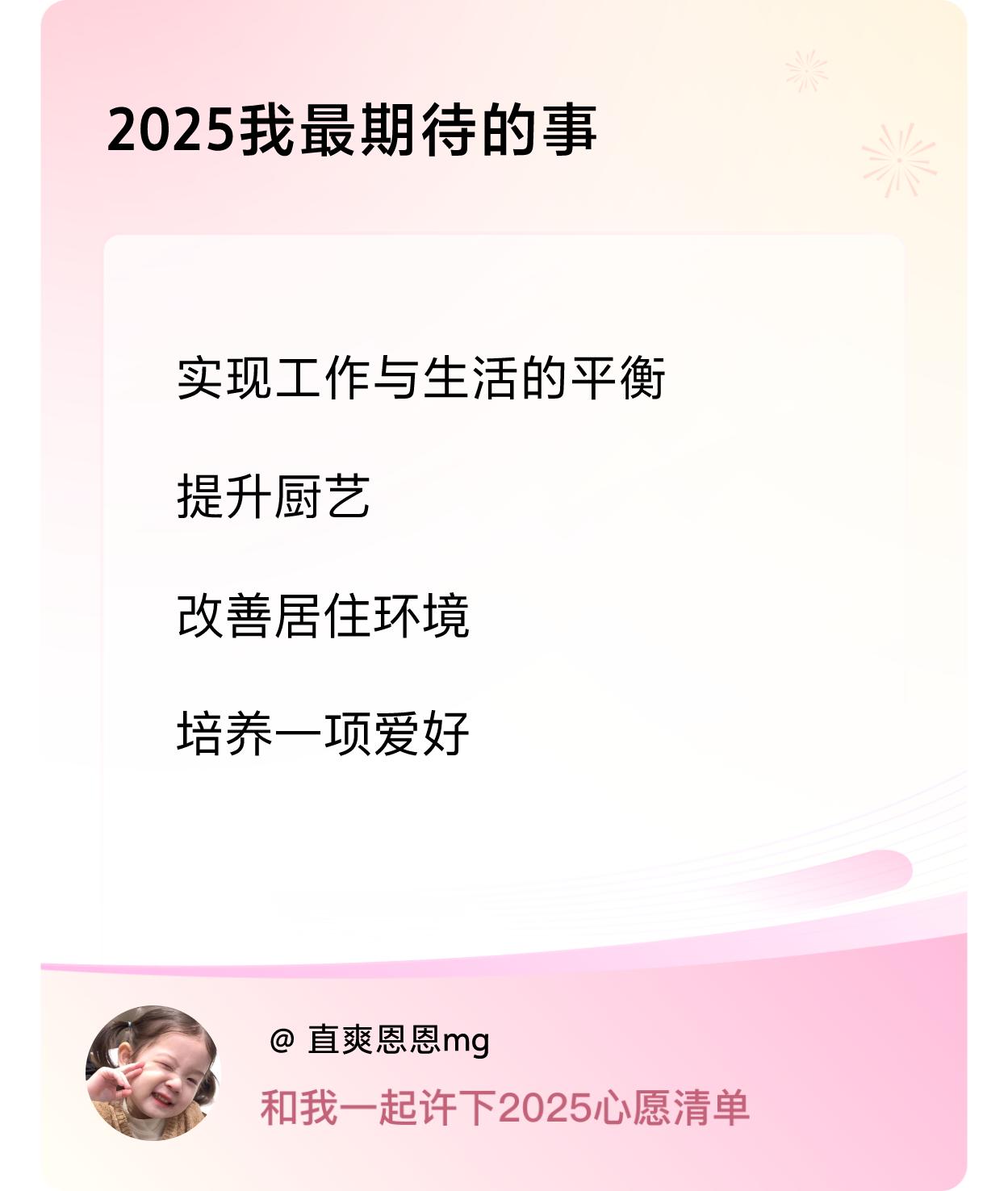 2025我最期待的事

实现工作与生活的平衡

提升厨艺

改善居住环境

培养一项爱好

@ 直爽恩恩mg

和我一起许下2025心愿清单